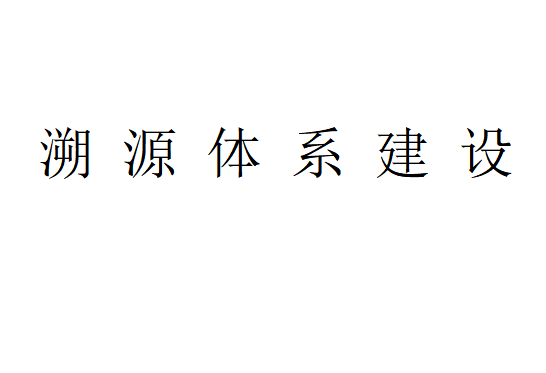 溯源体系建设